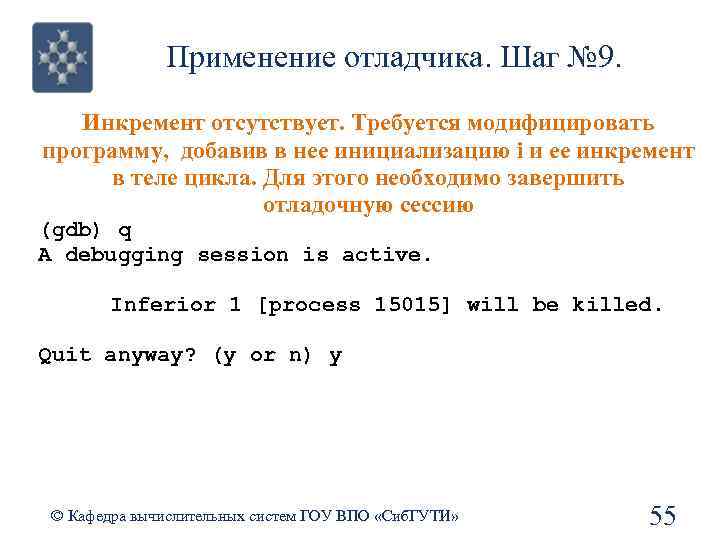 Применение отладчика. Шаг №9.

Инкремент отсутствует. Требуется модифицировать программу, добавив в нее инициализацию i и ее инкремент в теле цикла. Для этого необходимо завершить отладочную сессию

(gdb) q
A debugging session is active.

Inferior 1 [process 15015] will be killed.

Quit anyway? (y or n) y

© Кафедра вычислительных систем ГОУ ВПО «СибГУТИ»

55